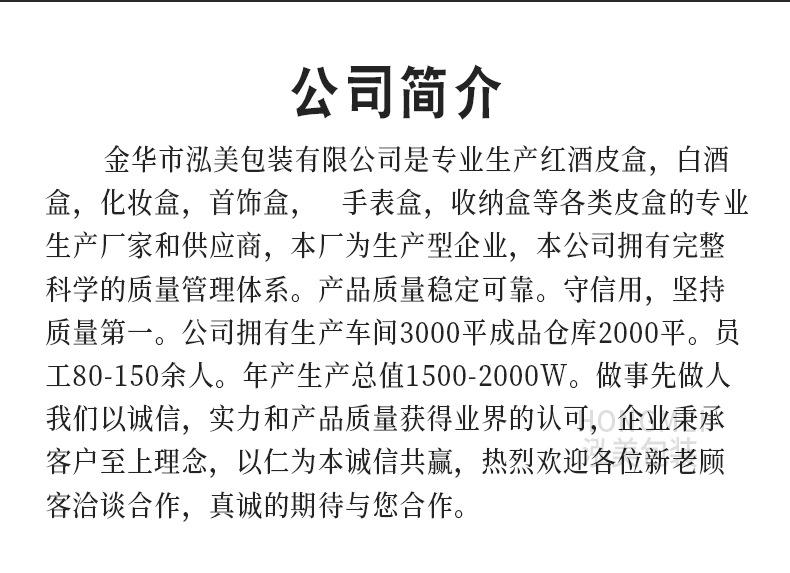 公司简介

金华市泓美包装有限公司是专业生产红酒皮盒，白酒盒，化妆盒，首饰盒， 手表盒，收纳盒等各类皮盒的专业生产厂家和供应商，本厂为生产型企业，本公司拥有完整科学的质量管理体系。产品质量稳定可靠。守信用，坚持质量第一。公司拥有生产车间3000平成品仓库2000平。员工80-150余人。年产生产总值1500-2000W。做事先做人我们以诚信，实力和产品质量获得业界的认可，企业秉承客户至上理念，以仁为本诚信共赢，热烈欢迎各位新老顾客洽谈合作，真诚的期待与您合作。

泓美包装